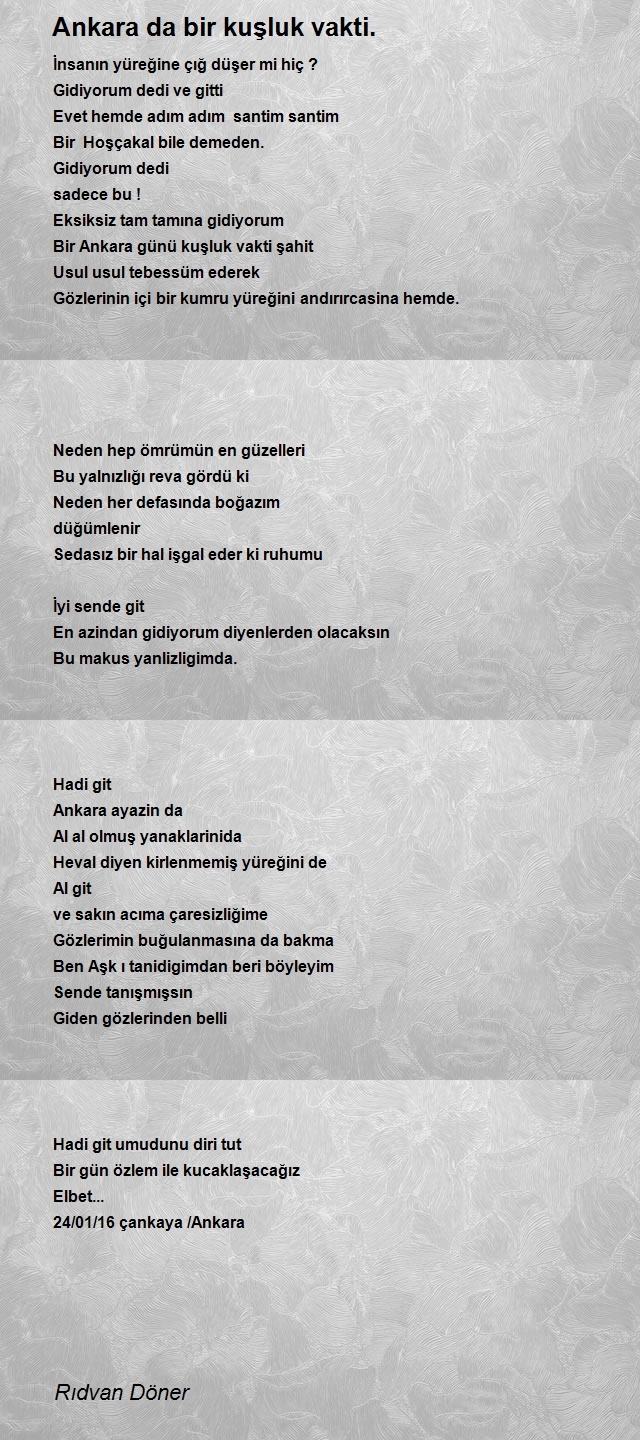 Ankara da bir kuşluk vakti.

İnsanın yüreğine çığ düşer mi hiç ?
Gidiyorum dedi ve gitti
Evet hemde adım adım santim santim
Bir Hoşçakal bile demeden.
Gidiyorum dedi
sadece bu !
Eksiksiz tam tamına gidiyorum
Bir Ankara günü kuşluk vakti şahit
Usul usul tebessüm ederek
Gözlerinin içi bir kumru yüreğini andırırcasina hemde.

Neden hep ömrümün en güzelleri
Bu yalnızlığı reva gördü ki
Neden her defasında boğazım
düğümlenir
Sedasız bir hal işgal eder ki ruhumu

İyi sende git
En azindan gidiyorum diyenlerden olacaksın
Bu makus yanlizligimda.

Hadi git
Ankara ayazin da
Al al olmuş yanaklarinida
Heval diyen kirlenmemiş yüreğini de
Al git
ve sakın acıma çaresizliğime
Gözlerimin buğulanmasına da bakma
Ben Aşk ı tanidigimdan beri böyleyim
Sende tanışmışsın
Giden gözlerinden belli

Hadi git umudunu diri tut
Bir gün özlem ile kucaklaşacağız
Elbet...
24/01/16 çankaya /Ankara

Rıdvan Döner